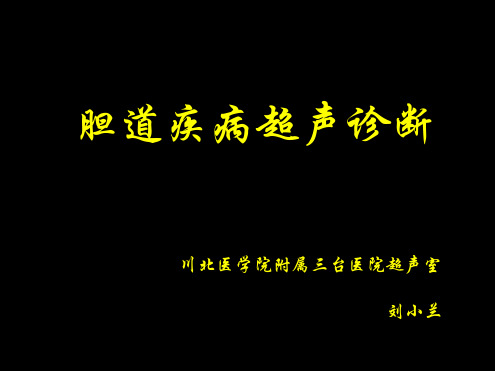 胆道疾病超声诊断

川北医学院附属三台医院超声室

刘小兰